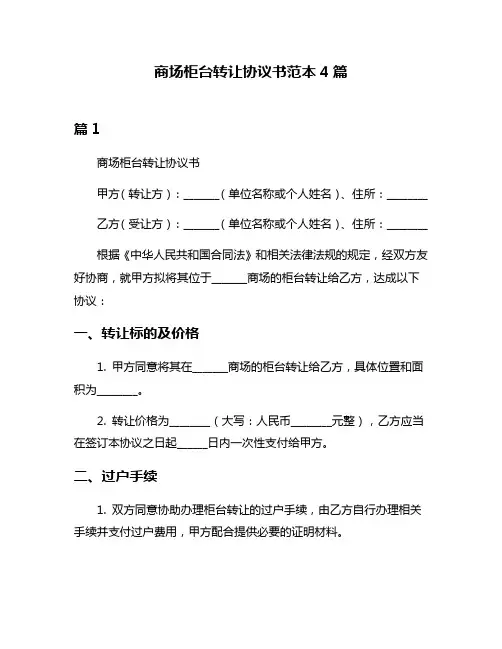 商场柜台转让协议书范本 4 篇

篇 1

商场柜台转让协议书

甲方（转让方）：______（单位名称或个人姓名）、住所：_______

乙方（受让方）：______（单位名称或个人姓名）、住所：_______

根据《中华人民共和国合同法》和相关法律法规的规定，经双方友好协商，就甲方拟将其位于______商场的柜台转让给乙方，达成以下协议：

一、转让标的及价格

1. 甲方同意将其在______商场的柜台转让给乙方，具体位置和面积为_______。

2. 转让价格为_______（大写：人民币_______元整），乙方应当在签订本协议之日起_____日内一次性支付给甲方。

二、过户手续

1. 双方同意协助办理柜台转让的过户手续，由乙方自行办理相关手续并支付过户费用，甲方配合提供必要的证明材料。